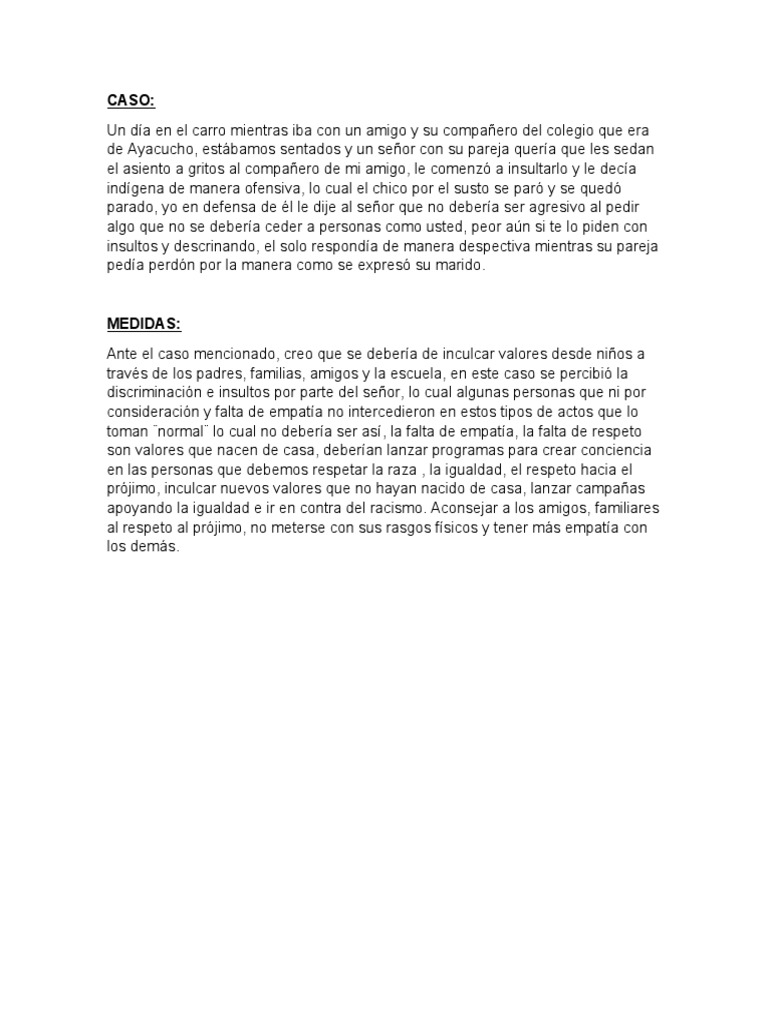 CASO:

Un día en el carro mientras iba con un amigo y su compañero del colegio que era de Ayacucho, estábamos sentados y un señor con su pareja quería que les sedan el asiento a gritos al compañero de mi amigo, le comenzó a insultarlo y le decía indígena de manera ofensiva, lo cual el chico por el susto se paró y se quedó parado, yo en defensa de él le dije al señor que no debería ser agresivo al pedir algo que no se debería ceder a personas como usted, peor aún si te lo piden con insultos y descrinando, el solo respondía de manera despectiva mientras su pareja pedía perdón por la manera como se expresó su marido.

MEDIDAS:

Ante el caso mencionado, creo que se debería de inculcar valores desde niños a través de los padres, familias, amigos y la escuela, en este caso se percibió la discriminación e insultos por parte del señor, lo cual algunas personas que ni por consideración y falta de empatía no intercedieron en estos tipos de actos que lo toman ¨normal¨ lo cual no debería ser así, la falta de empatía, la falta de respeto son valores que nacen de casa, deberían lanzar programas para crear conciencia en las personas que debemos respetar la raza , la igualdad, el respeto hacia el prójimo, inculcar nuevos valores que no hayan nacido de casa, lanzar campañas apoyando la igualdad e ir en contra del racismo. Aconsejar a los amigos, familiares al respeto al prójimo, no meterse con sus rasgos físicos y tener más empatía con los demás.